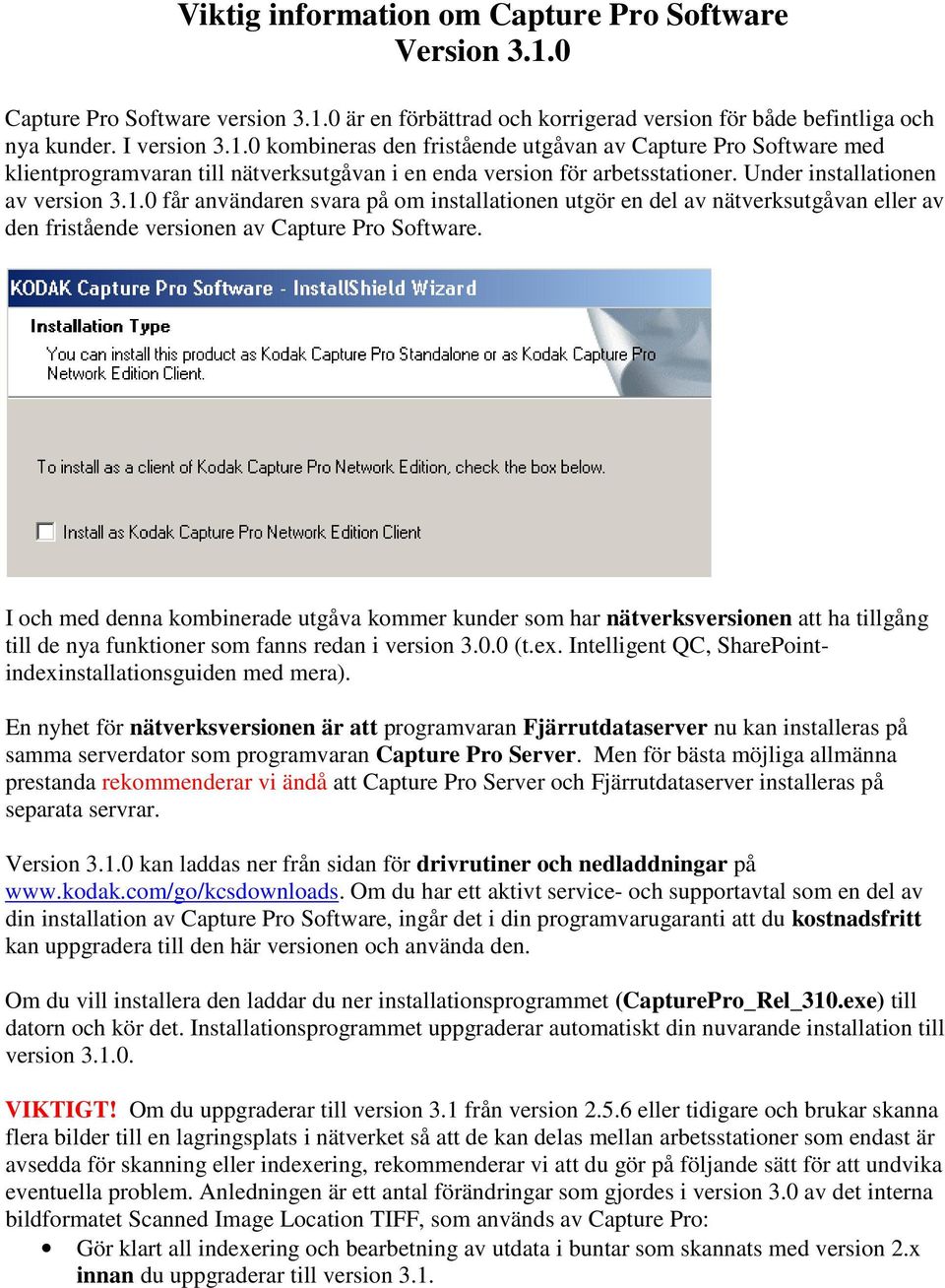 Viktig information om Capture Pro Software Version 3.1.0

Capture Pro Software version 3.1.0 är en förbättrad och korrigerad version för både befintliga och nya kunder. I version 3.1.0 kombineras den fristående utgåvan av Capture Pro Software med klientprogramvaran till nätverksutgåvan i en enda version för arbetsstationer. Under installationen av version 3.1.0 får användaren svara på om installationen utgör en del av nätverksutgåvan eller av den fristående versionen av Capture Pro Software.

KODAK Capture Pro Software - InstallShield Wizard

Installation Type

You can install this product as Kodak Capture Pro Standalone or as Kodak Capture Pro Network Edition Client.

To install as a client of Kodak Capture Pro Network Edition, check the box below.

Install as Kodak Capture Pro Network Edition Client

I och med denna kombinerade utgåva kommer kunder som har nätverksversionen att ha tillgång till de nya funktioner som fanns redan i version 3.0.0 (t.ex. Intelligent QC, SharePoint-indexinstallationsguiden med mera).

En nyhet för nätverksversionen är att programvaran Fjärrutdataserver nu kan installeras på samma serverdator som programvaran Capture Pro Server. Men för bästa möjliga allmänna prestanda rekommenderar vi ändå att Capture Pro Server och Fjärrutdataserver installeras på separata servrar.

Version 3.1.0 kan laddas ner från sidan för drivrutiner och nedladdningar på www.kodak.com/go/kcsdownloads. Om du har ett aktivt service- och supportavtal som en del av din installation av Capture Pro Software, ingår det i din programvarugaranti att du kostnadsfritt kan uppgradera till den här versionen och använda den.

Om du vill installera den laddar du ner installationsprogrammet (CapturePro_Rel_310.exe) till datorn och kör det. Installationsprogrammet uppgraderar automatiskt din nuvarande installation till version 3.1.0.

VIKTIGT! Om du uppgraderar till version 3.1 från version 2.5.6 eller tidigare och brukar skanna flera bilder till en lagringsplats i nätverket så att de kan delas mellan arbetsstationer som endast är avsedda för skanning eller indexering, rekommenderar vi att du gör på följande sätt för att undvika eventuella problem. Anledningen är ett antal förändringar som gjordes i version 3.0 av det interna bildformatet Scanned Image Location TIFF, som används av Capture Pro:
• Gör klart all indexering och bearbetning av utdata i buntar som skannats med version 2.x innan du uppgraderar till version 3.1.